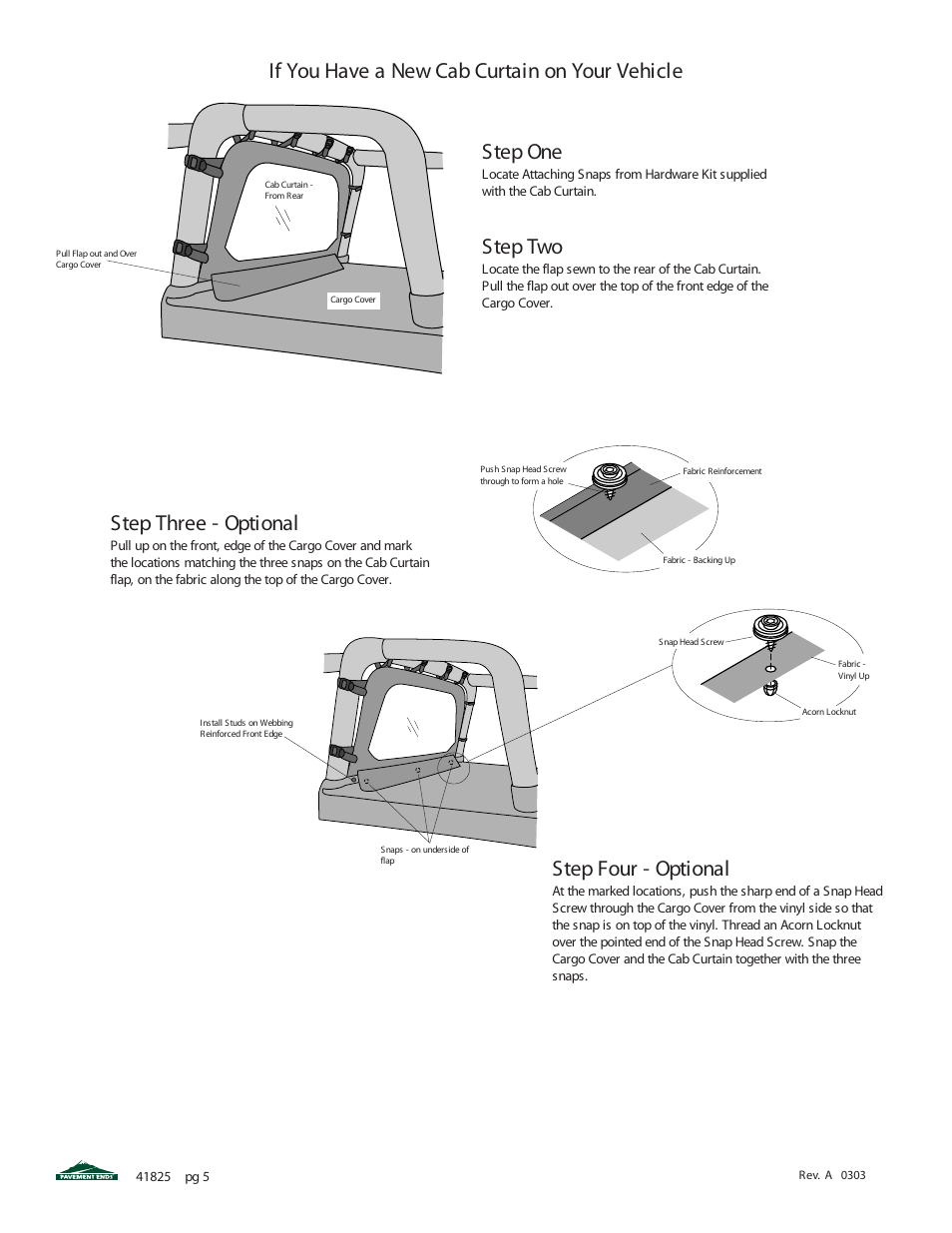 If You Have a New Cab Curtain on Your Vehicle

Cab Curtain - From Rear

Pull Flap out and Over Cargo Cover

Cargo Cover

Step One
Locate Attaching Snaps from Hardware Kit supplied with the Cab Curtain.

Step Two
Locate the flap sewn to the rear of the Cab Curtain. Pull the flap out over the top of the front edge of the Cargo Cover.

Push Snap Head Screw through to form a hole

Fabric Reinforcement

Fabric - Backing Up

Step Three - Optional
Pull up on the front, edge of the Cargo Cover and mark the locations matching the three snaps on the Cab Curtain flap, on the fabric along the top of the Cargo Cover.

Snap Head Screw

Fabric - Vinyl Up

Acorn Locknut

Install Studs on Webbing Reinforced Front Edge

Snaps - on underside of flap

Step Four - Optional
At the marked locations, push the sharp end of a Snap Head Screw through the Cargo Cover from the vinyl side so that the snap is on top of the vinyl. Thread an Acorn Locknut over the pointed end of the Snap Head Screw. Snap the Cargo Cover and the Cab Curtain together with the three snaps.

PAVEMENT ENDS

41825 pg 5

Rev. A 0303